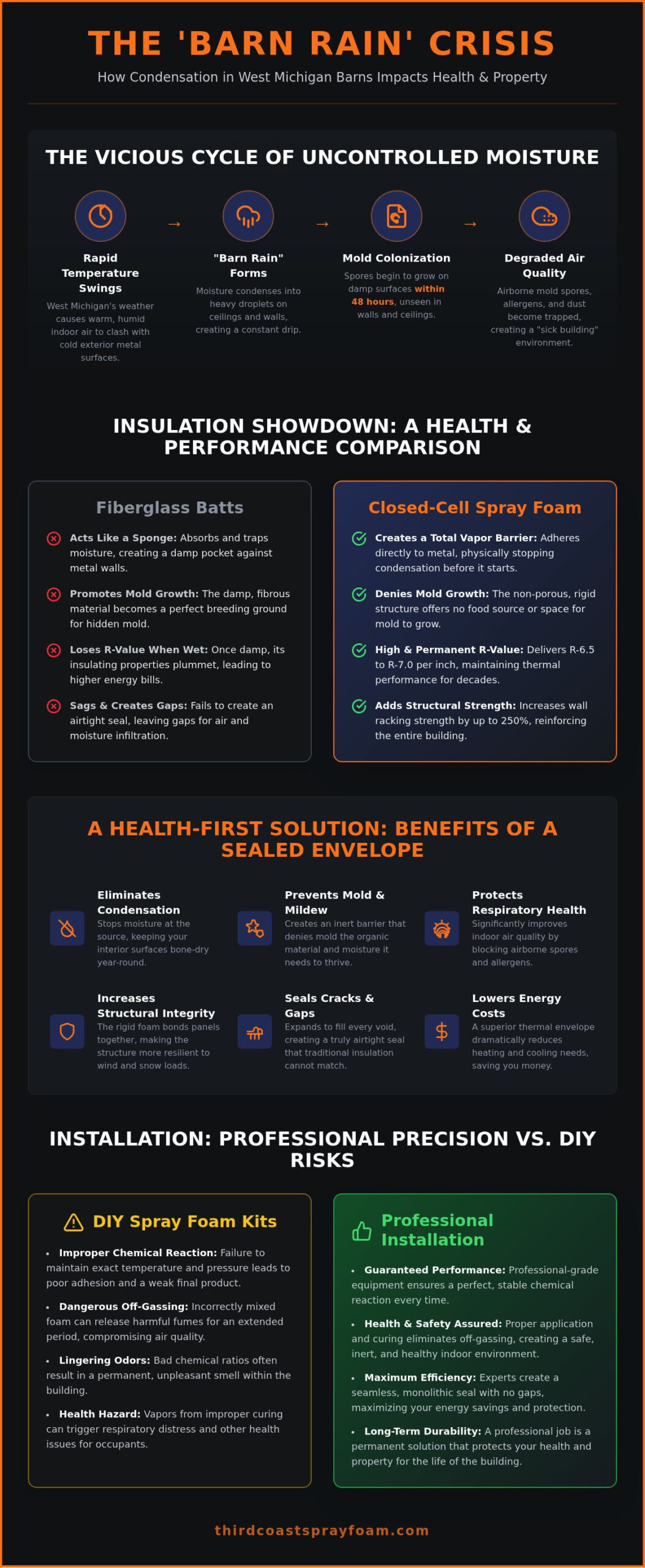 THE 'BARN RAIN' CRISIS

How Condensation in West Michigan Barns Impacts Health & Property

THE VICIOUS CYCLE OF UNCONTROLLED MOISTURE

Rapid Temperature Swings
West Michigan's weather causes warm, humid indoor air to clash with cold exterior metal surfaces.

→

"Barn Rain" Forms
Moisture condenses into heavy droplets on ceilings and walls, creating a constant drip.

→

Mold Colonization
Spores begin to grow on damp surfaces within 48 hours, unseen in walls and ceilings.

→

Degraded Air Quality
Airborne mold spores, allergens, and dust become trapped, creating a "sick building" environment.

INSULATION SHOWDOWN: A HEALTH & PERFORMANCE COMPARISON

Fiberglass Batts

Acts Like a Sponge: Absorbs and traps moisture, creating a damp pocket against metal walls.

Promotes Mold Growth: The damp, fibrous material becomes a perfect breeding ground for hidden mold.

Loses R-Value When Wet: Once damp, its insulating properties plummet, leading to higher energy bills.

Sags & Creates Gaps: Fails to create an airtight seal, leaving gaps for air and moisture infiltration.

Closed-Cell Spray Foam

Creates a Total Vapor Barrier: Adheres directly to metal, physically stopping condensation before it starts.

Denies Mold Growth: The non-porous, rigid structure offers no food source or space for mold to grow.

High & Permanent R-Value: Delivers R-6.5 to R-7.0 per inch, maintaining thermal performance for decades.

Adds Structural Strength: Increases wall racking strength by up to 250%, reinforcing the entire building.

A HEALTH-FIRST SOLUTION: BENEFITS OF A SEALED ENVELOPE

Eliminates Condensation
Stops moisture at the source, keeping your interior surfaces bone-dry year-round.

Prevents Mold & Mildew
Creates an inert barrier that denies mold the organic material and moisture it needs to thrive.

Protects Respiratory Health
Significantly improves indoor air quality by blocking airborne spores and allergens.

Increases Structural Integrity
The rigid foam bonds panels together, making the structure more resilient to wind and snow loads.

Seals Cracks & Gaps
Expands to fill every void, creating a truly airtight seal that traditional insulation cannot match.

Lowers Energy Costs
A superior thermal envelope dramatically reduces heating and cooling needs, saving you money.

INSTALLATION: PROFESSIONAL PRECISION VS. DIY RISKS

DIY Spray Foam Kits

• Improper Chemical Reaction: Failure to maintain exact temperature and pressure leads to poor adhesion and a weak final product.

• Dangerous Off-Gassing: Incorrectly mixed foam can release harmful fumes for an extended period, compromising air quality.

• Lingering Odors: Bad chemical ratios often result in a permanent, unpleasant smell within the building.

• Health Hazard: Vapors from improper curing can trigger respiratory distress and other health issues for occupants.

Professional Installation

• Guaranteed Performance: Professional-grade equipment ensures a perfect, stable chemical reaction every time.

• Health & Safety Assured: Proper application and curing eliminates off-gassing, creating a safe, inert, and healthy indoor environment.

• Maximum Efficiency: Experts create a seamless, monolithic seal with no gaps, maximizing your energy savings and protection.

• Long-Term Durability: A professional job is a permanent solution that protects your health and property for the life of the building.

thirdcoastsprayfoam.com